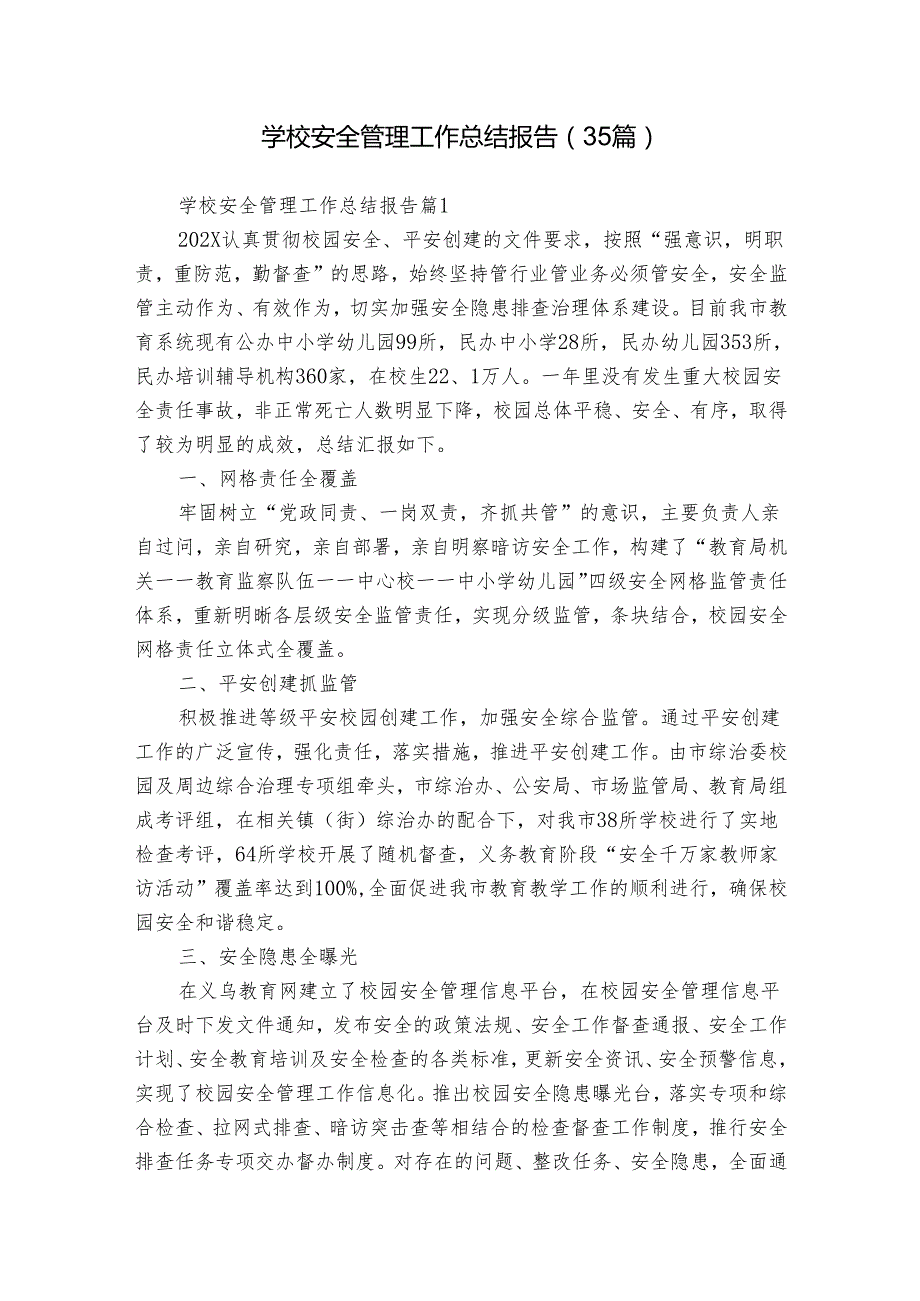 学校安全管理工作总结报告（35篇）

学校安全管理工作总结报告篇1

202X认真贯彻校园安全、平安创建的文件要求，按照“强意识，明职责，重防范，勤督查”的思路，始终坚持管行业管业务必须管安全，安全监管主动作为、有效作为，切实加强安全隐患排查治理体系建设。目前我市教育系统现有公办中小学幼儿园99所，民办中小学28所，民办幼儿园353所，民办培训辅导机构360家，在校生22、1万人。一年里没有发生重大校园安全责任事故，非正常死亡人数明显下降，校园总体平稳、安全、有序，取得了较为明显的成效，总结汇报如下。

一、网格责任全覆盖

牢固树立“党政同责、一岗双责，齐抓共管”的意识，主要负责人亲自过问，亲自研究，亲自部署，亲自明察暗访安全工作，构建了“教育局机关——教育监察队伍——中心校——中小学幼儿园”四级安全网格监管责任体系，重新明晰各层级安全监管责任，实现分级监管，条块结合，校园安全网格责任立体式全覆盖。

二、平安创建抓监管

积极推进等级平安校园创建工作，加强安全综合监管。通过平安创建工作的广泛宣传，强化责任，落实措施，推进平安创建工作。由市综治委校园及周边综合治理专项组牵头，市综治办、公安局、市场监管局、教育局组成考评组，在相关镇（街）综治办的配合下，对我市38所学校进行了实地检查考评，64所学校开展了随机督查，义务教育阶段“安全千万家教师家访活动”覆盖率达到100%,全面促进我市教育教学工作的顺利进行，确保校园安全和谐稳定。

三、安全隐患全曝光

在义乌教育网建立了校园安全管理信息平台，在校园安全管理信息平台及时下发文件通知，发布安全的政策法规、安全工作督查通报、安全工作计划、安全教育培训及安全检查的各类标准，更新安全资讯、安全预警信息，实现了校园安全管理工作信息化。推出校园安全隐患曝光台，落实专项和综合检查、拉网式排查、暗访突击查等相结合的检查督查工作制度，推行安全排查任务专项交办督办制度。对存在的问题、整改任务、安全隐患，全面通